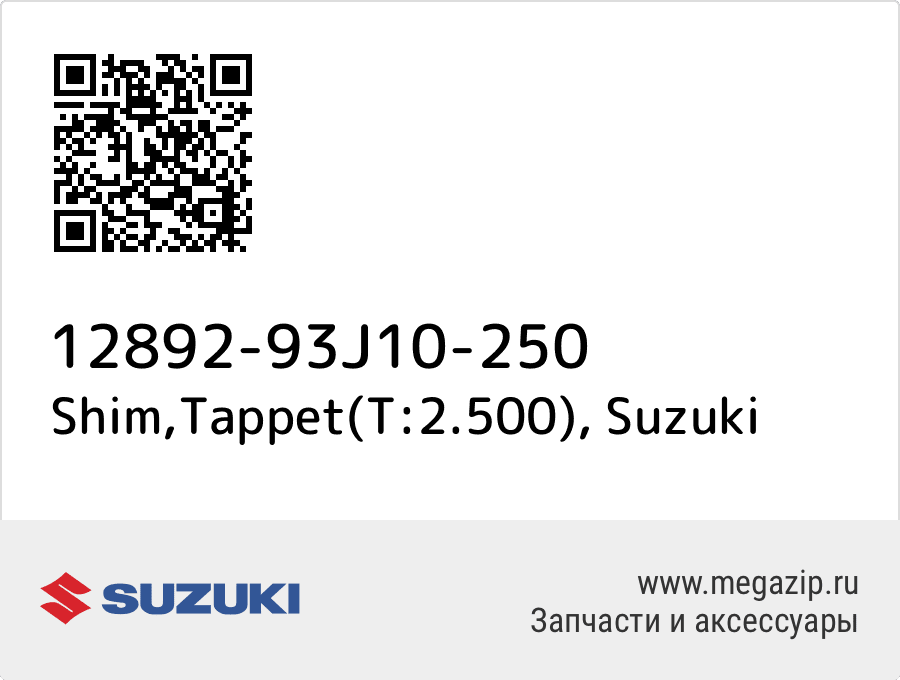 12892-93J10-250
Shim,Tappet(T:2.500), Suzuki

SUZUKI

www.megazip.ru
Запчасти и аксессуары